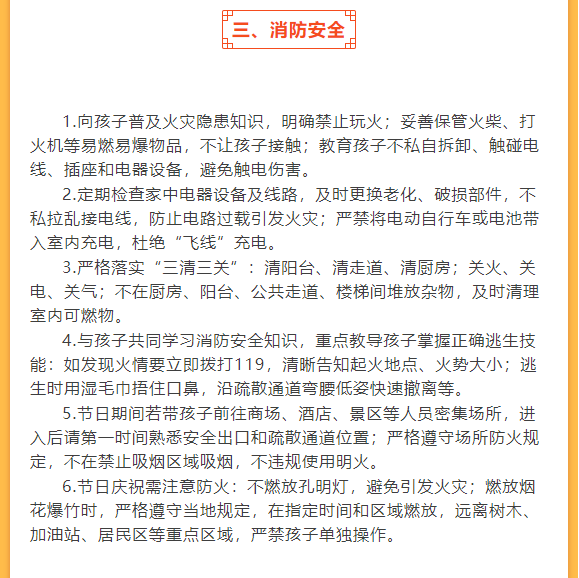 三、消防安全

1.向孩子普及火灾隐患知识，明确禁止玩火；妥善保管火柴、打火机等易燃易爆物品，不让孩子接触；教育孩子不私自拆卸、触碰电线、插座和电器设备，避免触电伤害。

2.定期检查家中电器设备及线路，及时更换老化、破损部件，不私拉乱接电线，防止电路过载引发火灾；严禁将电动自行车或电池带入室内充电，杜绝“飞线”充电。

3.严格落实“三清三关”：清阳台、清走道、清厨房；关火、关电、关气；不在厨房、阳台、公共走道、楼梯间堆放杂物，及时清理室内可燃物。

4.与孩子共同学习消防安全知识，重点教导孩子掌握正确逃生技能：如发现火情要立即拨打119，清晰告知起火地点、火势大小；逃生时用湿毛巾捂住口鼻，沿疏散通道弯腰低姿快速撤离等。

5.节日期间若带孩子前往商场、酒店、景区等人员密集场所，进入后请第一时间熟悉安全出口和疏散通道位置；严格遵守场所防火规定，不在禁止吸烟区域吸烟，不违规使用明火。

6.节日庆祝需注意防火：不燃放孔明灯，避免引发火灾；燃放烟花爆竹时，严格遵守当地规定，在指定时间和区域燃放，远离树木、加油站、居民区等重点区域，严禁孩子单独操作。